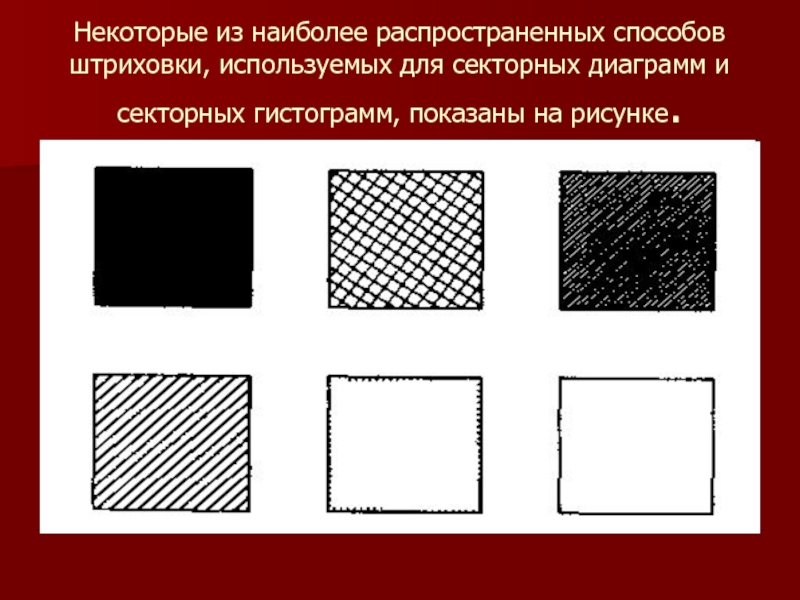 Некоторые из наиболее распространенных способов штриховки, используемых для секторных диаграмм и секторных гистограмм, показаны на рисунке.